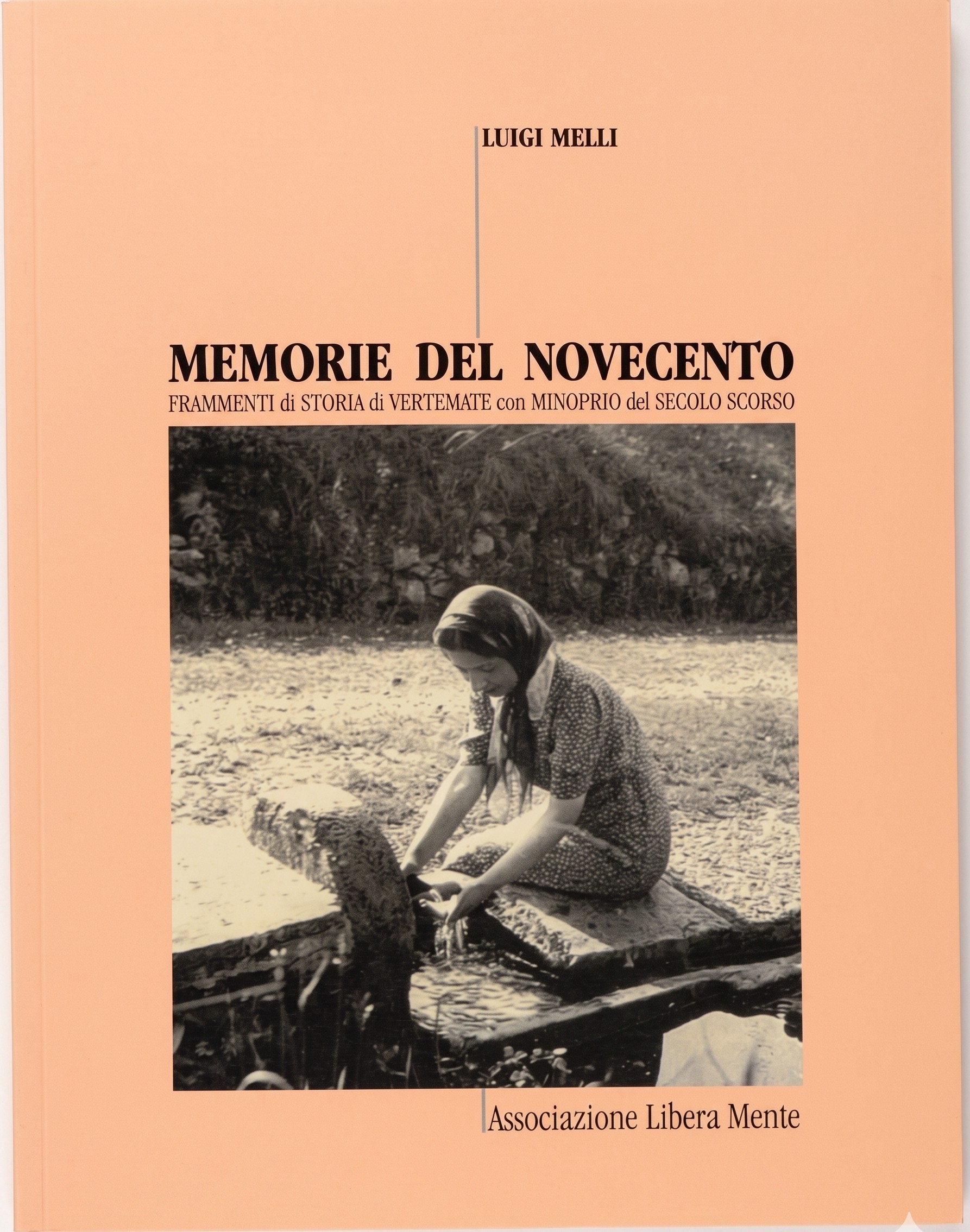 LUIGI MELLI

MEMORIE DEL NOVECENTO

FRAMMENTI di STORIA di VERTEMATE con MINOPRIO del SECOLO SCORSO

Associazione Libera Mente